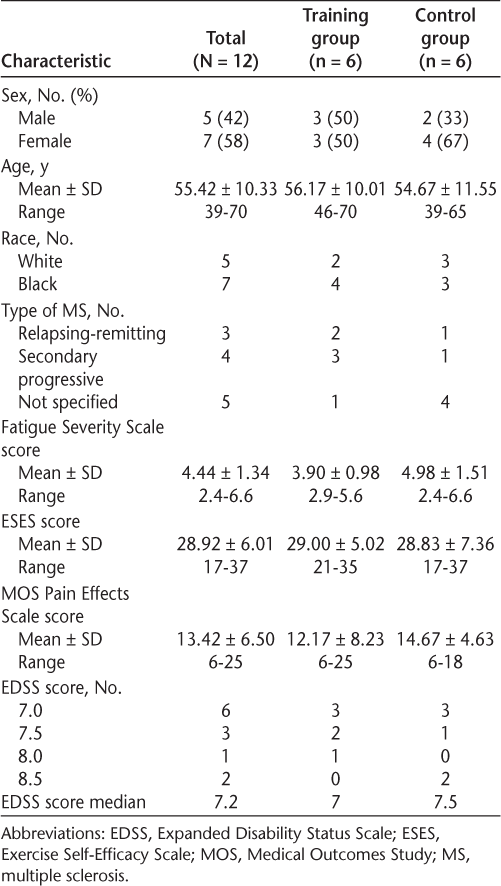 | Characteristic | Total (N = 12) | Training group (n = 6) | Control group (n = 6) |
|---|---|---|---|
| Sex, No. (%) | | | |
| Male | 5 (42) | 3 (50) | 2 (33) |
| Female | 7 (58) | 3 (50) | 4 (67) |
| Age, y | | | |
| Mean ± SD | 55.42 ± 10.33 | 56.17 ± 10.01 | 54.67 ± 11.55 |
| Range | 39-70 | 46-70 | 39-65 |
| Race, No. | | | |
| White | 5 | 2 | 3 |
| Black | 7 | 4 | 3 |
| Type of MS, No. | | | |
| Relapsing-remitting | 3 | 2 | 1 |
| Secondary progressive | 4 | 3 | 1 |
| Not specified | 5 | 1 | 4 |
| Fatigue Severity Scale score | | | |
| Mean ± SD | 4.44 ± 1.34 | 3.90 ± 0.98 | 4.98 ± 1.51 |
| Range | 2.4-6.6 | 2.9-5.6 | 2.4-6.6 |
| ESES score | | | |
| Mean ± SD | 28.92 ± 6.01 | 29.00 ± 5.02 | 28.83 ± 7.36 |
| Range | 17-37 | 21-35 | 17-37 |
| MOS Pain Effects Scale score | | | |
| Mean ± SD | 13.42 ± 6.50 | 12.17 ± 8.23 | 14.67 ± 4.63 |
| Range | 6-25 | 6-25 | 6-18 |
| EDSS score, No. | | | |
| 7.0 | 6 | 3 | 3 |
| 7.5 | 3 | 2 | 1 |
| 8.0 | 1 | 1 | 0 |
| 8.5 | 2 | 0 | 2 |
| EDSS score median | 7.2 | 7 | 7.5 |

Abbreviations: EDSS, Expanded Disability Status Scale; ESES, Exercise Self-Efficacy Scale; MOS, Medical Outcomes Study; MS, multiple sclerosis.